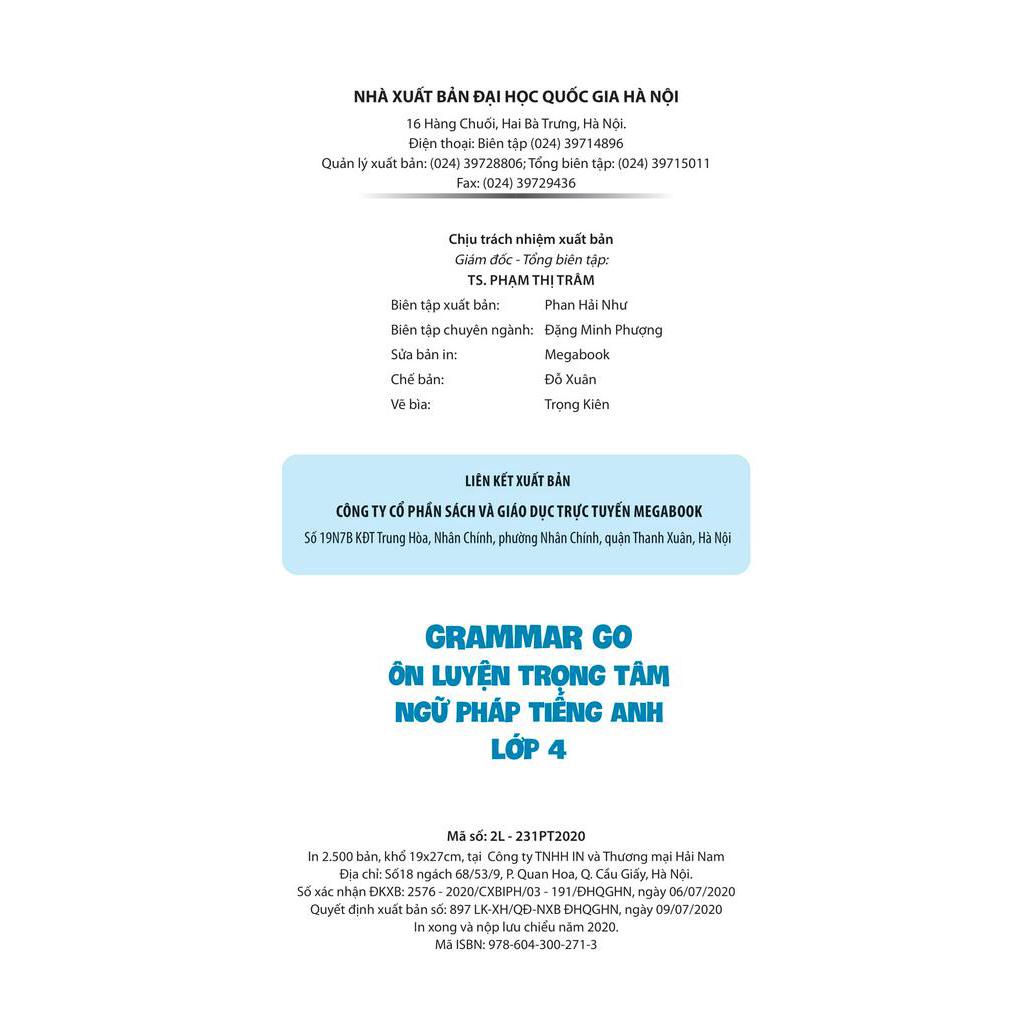 NHÀ XUẤT BẢN ĐẠI HỌC QUỐC GIA HÀ NỘI
16 Hàng Chuối, Hai Bà Trưng, Hà Nội.
Điện thoại: Biên tập (024) 39714896
Quản lý xuất bản: (024) 39728806; Tổng biên tập: (024) 39715011
Fax: (024) 39729436

Chịu trách nhiệm xuất bản
Giám đốc - Tổng biên tập:
TS. PHẠM THỊ TRÂM

Biên tập xuất bản: Phan Hải Như
Biên tập chuyên ngành: Đặng Minh Phượng
Sửa bản in: Megabook
Chế bản: Đỗ Xuân
Vẽ bìa: Trọng Kiên

LIÊN KẾT XUẤT BẢN
CÔNG TY CỔ PHẦN SÁCH VÀ GIÁO DỤC TRỰC TUYẾN MEGABOOK
Số 19N7B KĐT Trung Hòa, Nhân Chính, phường Nhân Chính, quận Thanh Xuân, Hà Nội

GRAMMAR GO
ÔN LUYỆN TRỌNG TÂM
NGỮ PHÁP TIẾNG ANH
LỚP 4

Mã số: 2L - 231PT2020
In 2.500 bản, khổ 19x27cm, tại Công ty TNHH IN và Thương mại Hải Nam
Địa chỉ: Số18 ngách 68/53/9, P. Quan Hoa, Q. Cầu Giấy, Hà Nội.
Số xác nhận ĐKXB: 2576 - 2020/CXBIPH/03 - 191/ĐHQGHN, ngày 06/07/2020
Quyết định xuất bản số: 897 LK-XH/QĐ-NXB ĐHQGHN, ngày 09/07/2020
In xong và nộp lưu chiểu năm 2020.
Mã ISBN: 978-604-300-271-3